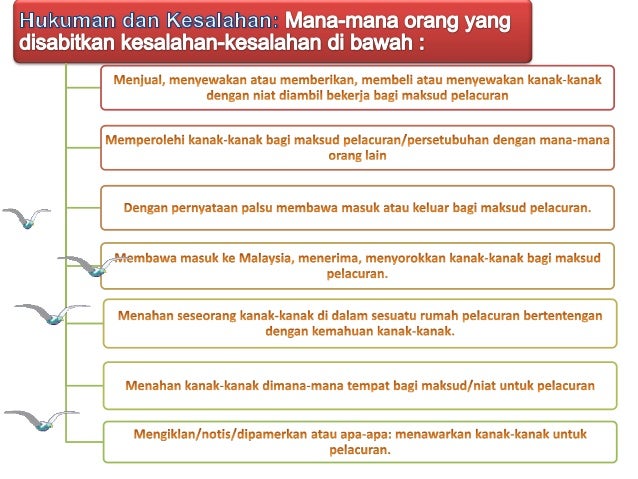 Hukuman dan Kesalahan: Mana-mana orang yang disabitkan kesalahan-kesalahan di bawah :

Menjual, menyewakan atau memberikan, membeli atau menyewakan kanak-kanak dengan niat diambil bekerja bagi maksud pelacuran

Memperolehi kanak-kanak bagi maksud pelacuran/persetubuhan dengan mana-mana orang lain

Dengan pernyataan palsu membawa masuk atau keluar bagi maksud pelacuran.

Membawa masuk ke Malaysia, menerima, menyorokkan kanak-kanak bagi maksud pelacuran.

Menahan seseorang kanak-kanak di dalam sesuatu rumah pelacuran bertentengan dengan kemahuan kanak-kanak.

Menahan kanak-kanak dimana-mana tempat bagi maksud/niat untuk pelacuran

Mengiklan/notis/dipamerkan atau apa-apa: menawarkan kanak-kanak untuk pelacuran.